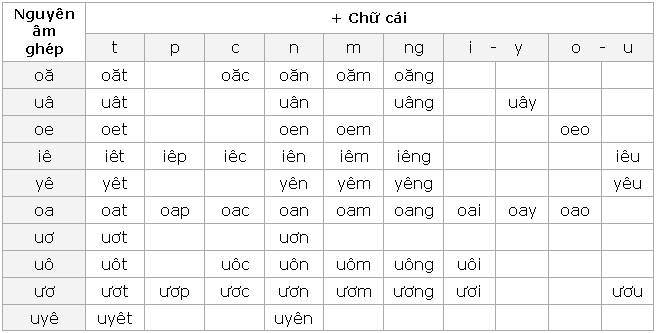 | Nguyên âm ghép | + Chữ cái | | | | | | | | | |
|---|---|---|---|---|---|---|---|---|---|---|
| | t | p | c | n | m | ng | i - | y | o - | u |
| oă | oăt | | oăc | oăn | oăm | oăng | | | | |
| uâ | uât | | | uân | | uâng | | uây | | |
| oe | oet | | | oen | oem | | | | oeo | |
| iê | iêt | iêp | iêc | iên | iêm | iêng | | | | iêu |
| yê | yêt | | | yên | yêm | yêng | | | | yêu |
| oa | oat | oap | oac | oan | oam | oang | oai | oay | oao | |
| uơ | uơt | | | uơn | | | | | | |
| uô | uôt | | uôc | uôn | uôm | uông | uôi | | | |
| ươ | ươt | ươp | ươc | ươn | ươm | ương | ươi | | | ươu |
| uyê | uyêt | | | uyên | | | | | | |